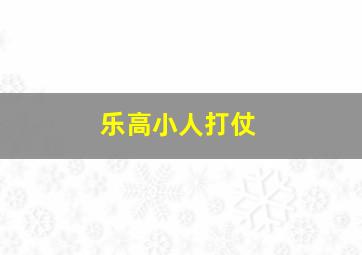 乐高小人打仗